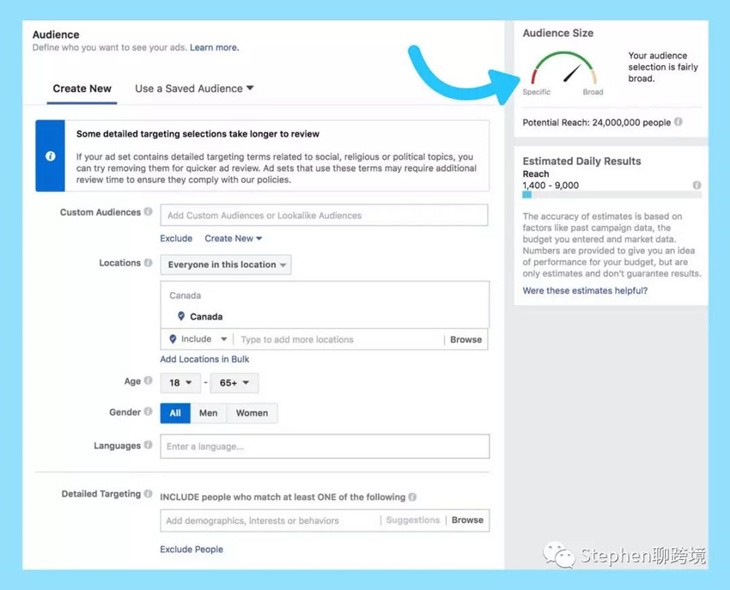 Audience
Define who you want to see your ads. Learn more.

Create New Use a Saved Audience

Some detailed targeting selections take longer to review

If your ad set contains detailed targeting terms related to social, religious or political topics, you can try removing them for quicker ad review. Ad sets that use these terms may require additional review time to ensure they comply with our policies.

Custom Audiences Add Custom Audiences or Lookalike Audiences

Exclude Create New

Locations Everyone in this location

Canada

Canada

Include Type to add more locations Browse

Add Locations in Bulk

Age 18 - 65+

Gender All Men Women

Languages Enter a language...

Detailed Targeting INCLUDE people who match at least ONE of the following

Add demographics, interests or behaviors Suggestions Browse

Exclude People

Audience Size

Specific Broad

Your audience selection is fairly broad.

Potential Reach: 24,000,000 people

Estimated Daily Results

Reach
1,400 - 9,000

The accuracy of estimates is based on factors like past campaign data, the budget you entered and market data. Numbers are provided to give you an idea of performance for your budget, but are only estimates and don't guarantee results.

Were these estimates helpful?

Stephen聊跨境